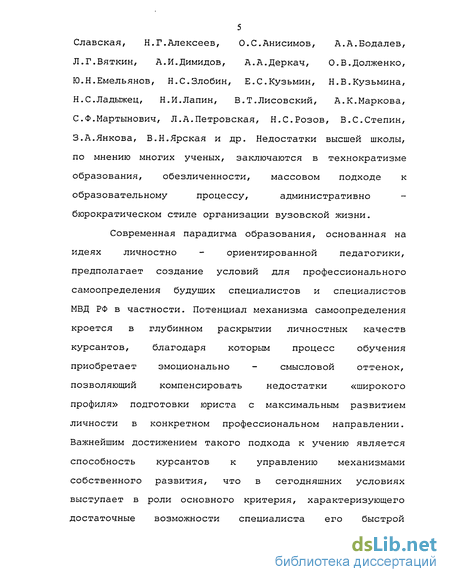 5

Славская, Н.Г.Алексеев, О.С.Анисимов, А.А.Бодалев, Л.Г.Вяткин, А.И.Димидов, А.А.Деркач, О.В.Долженко, Ю.Н.Емельянов, Н.С.Злобин, Е.С.Кузьмин, Н.В.Кузьмина, Н.С.Ладыжец, Н.И.Лапин, В.Т.Лисовский, А.К.Маркова, С.Ф.Мартынович, Л.А.Петровская, Н.С.Розов, В.С.Степин, З.А.Янкова, В.Н.Ярская и др. Недостатки высшей школы, по мнению многих ученых, заключаются в технократизме образования, обезличенности, массовом подходе к образовательному процессу, административно - бюрократическом стиле организации вузовской жизни.

Современная парадигма образования, основанная на идеях личностно - ориентированной педагогики, предполагает создание условий для профессионального самоопределения будущих специалистов и специалистов МВД РФ в частности. Потенциал механизма самоопределения кроется в глубинном раскрытии личностных качеств курсантов, благодаря которым процесс обучения приобретает эмоционально - смысловой оттенок, позволяющий компенсировать недостатки «широкого профиля» подготовки юриста с максимальным развитием личности в конкретном профессиональном направлении. Важнейшим достижением такого подхода к учению является способность курсантов к управлению механизмами собственного развития, что в сегодняшних условиях выступает в роли основного критерия, характеризующего достаточные возможности специалиста его быстрой

dsLib.net
библиотека диссертаций